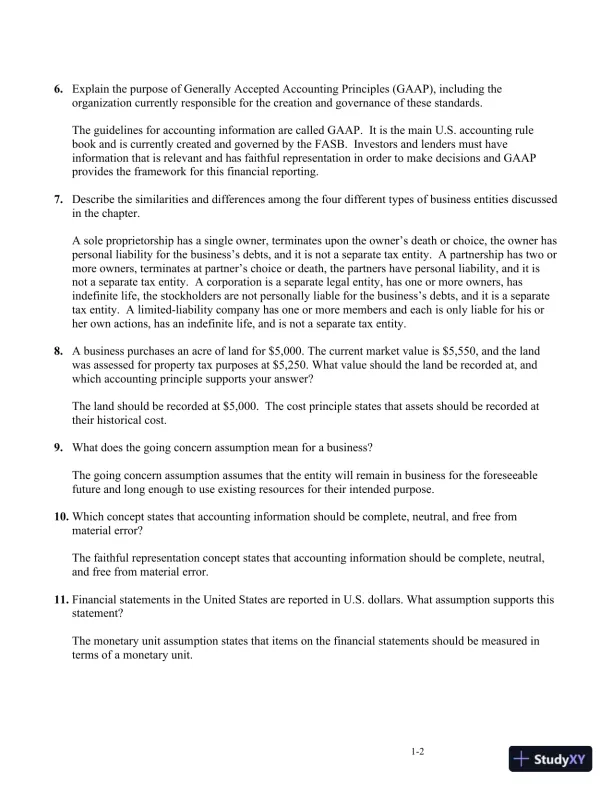 6. Explain the purpose of Generally Accepted Accounting Principles (GAAP), including the organization currently responsible for the creation and governance of these standards.

The guidelines for accounting information are called GAAP. It is the main U.S. accounting rule book and is currently created and governed by the FASB. Investors and lenders must have information that is relevant and has faithful representation in order to make decisions and GAAP provides the framework for this financial reporting.

7. Describe the similarities and differences among the four different types of business entities discussed in the chapter.

A sole proprietorship has a single owner, terminates upon the owner's death or choice, the owner has personal liability for the business's debts, and it is not a separate tax entity. A partnership has two or more owners, terminates at partner's choice or death, the partners have personal liability, and it is not a separate tax entity. A corporation is a separate legal entity, has one or more owners, has indefinite life, the stockholders are not personally liable for the business's debts, and it is a separate tax entity. A limited-liability company has one or more members and each is only liable for his or her own actions, has an indefinite life, and is not a separate tax entity.

8. A business purchases an acre of land for \$5,000. The current market value is \$5,550, and the land was assessed for property tax purposes at \$5,250. What value should the land be recorded at, and which accounting principle supports your answer?

The land should be recorded at \$5,000. The cost principle states that assets should be recorded at their historical cost.

9. What does the going concern assumption mean for a business?

The going concern assumption assumes that the entity will remain in business for the foreseeable future and long enough to use existing resources for their intended purpose.

10. Which concept states that accounting information should be complete, neutral, and free from material error?

The faithful representation concept states that accounting information should be complete, neutral, and free from material error.

11. Financial statements in the United States are reported in U.S. dollars. What assumption supports this statement?

The monetary unit assumption states that items on the financial statements should be measured in terms of a monetary unit.

1-2

StudyXY